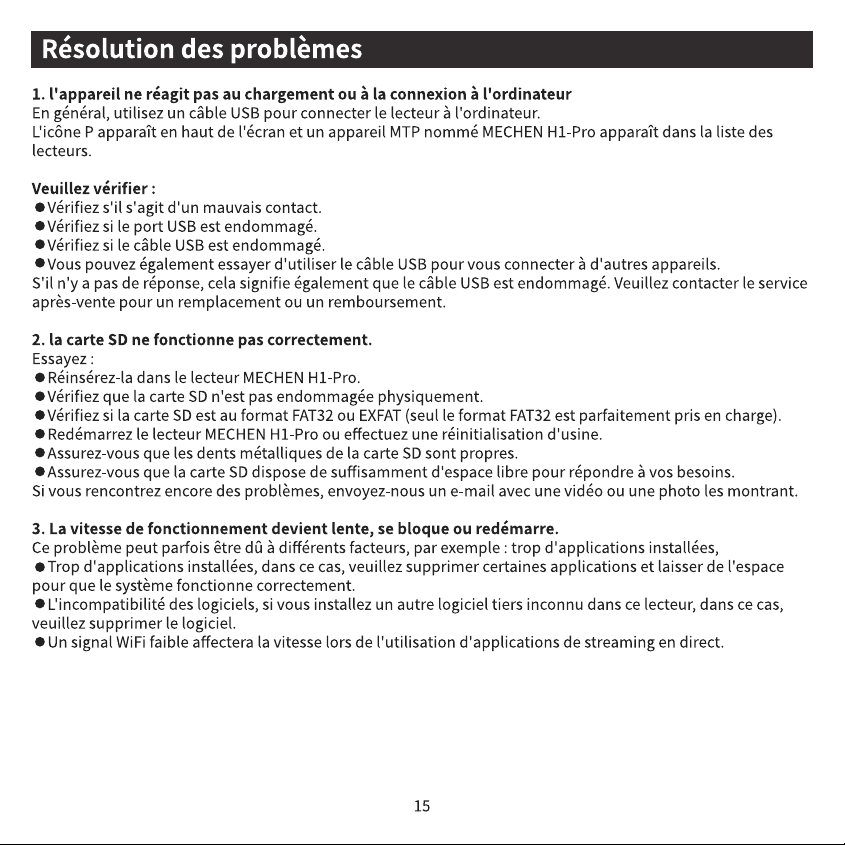 Résolution des problèmes

1. l'appareil ne réagit pas au chargement ou à la connexion à l'ordinateur
En général, utilisez un câble USB pour connecter le lecteur à l'ordinateur.
L'icône P apparaît en haut de l'écran et un appareil MTP nommé MECHEN H1-Pro apparaît dans la liste des lecteurs.

Veuillez vérifier :
• Vérifiez s'il s'agit d'un mauvais contact.
• Vérifiez si le port USB est endommagé.
• Vérifiez si le câble USB est endommagé.
• Vous pouvez également essayer d'utiliser le câble USB pour vous connecter à d'autres appareils.
S'il n'y a pas de réponse, cela signifie également que le câble USB est endommagé. Veuillez contacter le service après-vente pour un remplacement ou un remboursement.

2. la carte SD ne fonctionne pas correctement.
Essayez :
• Réinsérez-la dans le lecteur MECHEN H1-Pro.
• Vérifiez que la carte SD n'est pas endommagée physiquement.
• Vérifiez si la carte SD est au format FAT32 ou EXFAT (seul le format FAT32 est parfaitement pris en charge).
• Redémarrez le lecteur MECHEN H1-Pro ou effectuez une réinitialisation d'usine.
• Assurez-vous que les dents métalliques de la carte SD sont propres.
• Assurez-vous que la carte SD dispose de suffisamment d'espace libre pour répondre à vos besoins.
Si vous rencontrez encore des problèmes, envoyez-nous un e-mail avec une vidéo ou une photo les montrant.

3. La vitesse de fonctionnement devient lente, se bloque ou redémarre.
Ce problème peut parfois être dû à différents facteurs, par exemple : trop d'applications installées,
• Trop d'applications installées, dans ce cas, veuillez supprimer certaines applications et laisser de l'espace pour que le système fonctionne correctement.
• L'incompatibilité des logiciels, si vous installez un autre logiciel tiers inconnu dans ce lecteur, dans ce cas, veuillez supprimer le logiciel.
• Un signal WiFi faible affectera la vitesse lors de l'utilisation d'applications de streaming en direct.

15